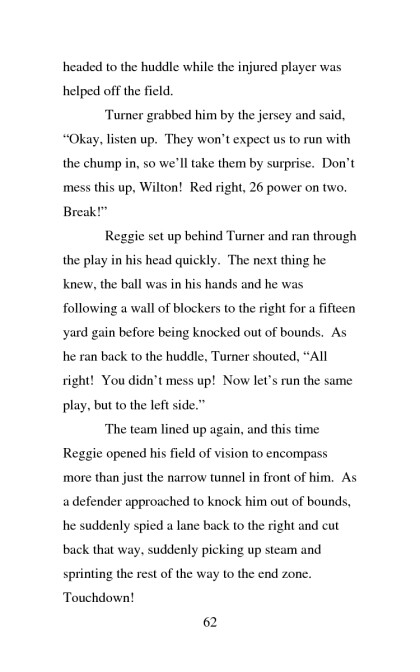 headed to the huddle while the injured player was helped off the field.

Turner grabbed him by the jersey and said, “Okay, listen up. They won’t expect us to run with the chump in, so we’ll take them by surprise. Don’t mess this up, Wilton! Red right, 26 power on two. Break!”

Reggie set up behind Turner and ran through the play in his head quickly. The next thing he knew, the ball was in his hands and he was following a wall of blockers to the right for a fifteen yard gain before being knocked out of bounds. As he ran back to the huddle, Turner shouted, “All right! You didn’t mess up! Now let’s run the same play, but to the left side.”

The team lined up again, and this time Reggie opened his field of vision to encompass more than just the narrow tunnel in front of him. As a defender approached to knock him out of bounds, he suddenly spied a lane back to the right and cut back that way, suddenly picking up steam and sprinting the rest of the way to the end zone. Touchdown!

62